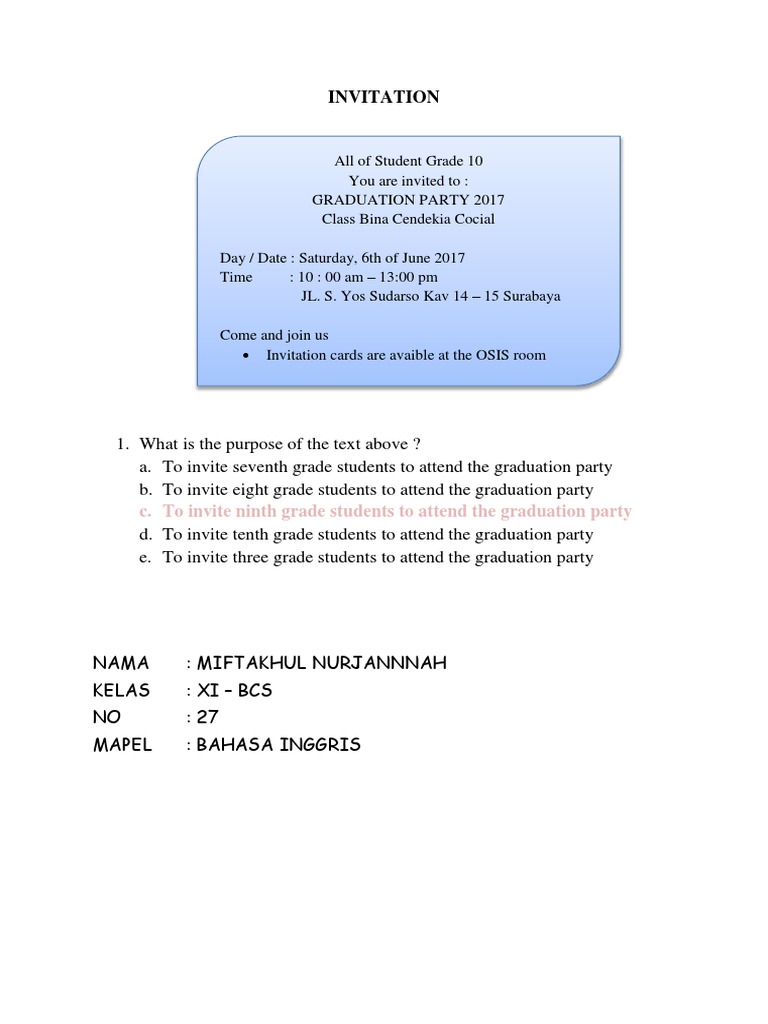 INVITATION

All of Student Grade 10
You are invited to :
GRADUATION PARTY 2017
Class Bina Cendekia Cocial

Day / Date : Saturday, 6th of June 2017
Time : 10 : 00 am – 13:00 pm
JL. S. Yos Sudarso Kav 14 – 15 Surabaya

Come and join us
• Invitation cards are avaible at the OSIS room

1. What is the purpose of the text above ?
a. To invite seventh grade students to attend the graduation party
b. To invite eight grade students to attend the graduation party
c. To invite ninth grade students to attend the graduation party
d. To invite tenth grade students to attend the graduation party
e. To invite three grade students to attend the graduation party

NAMA : MIFTAKHUL NURJANNNAH
KELAS : XI – BCS
NO : 27
MAPEL : BAHASA INGGRIS